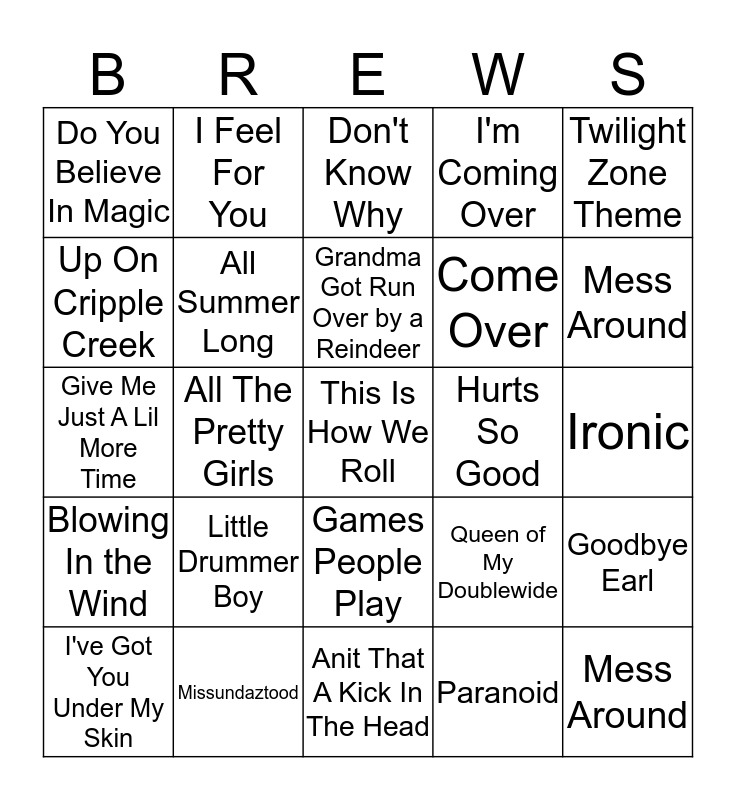 | B | R | E | W | S |
|---|---|---|---|---|
| Do You Believe In Magic | I Feel For You | Don't Know Why | I'm Coming Over | Twilight Zone Theme |
| Up On Cripple Creek | All Summer Long | Grandma Got Run Over by a Reindeer | Come Over | Mess Around |
| Give Me Just A Lil More Time | All The Pretty Girls | This Is How We Roll | Hurts So Good | Ironic |
| Blowing In the Wind | Little Drummer Boy | Games People Play | Queen of My Doublewide | Goodbye Earl |
| I've Got You Under My Skin | Missundaztood | Anit That A Kick In The Head | Paranoid | Mess Around |